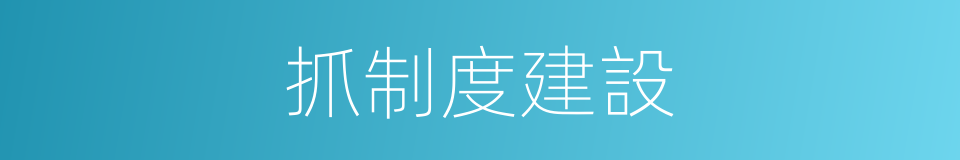 抓制度建設